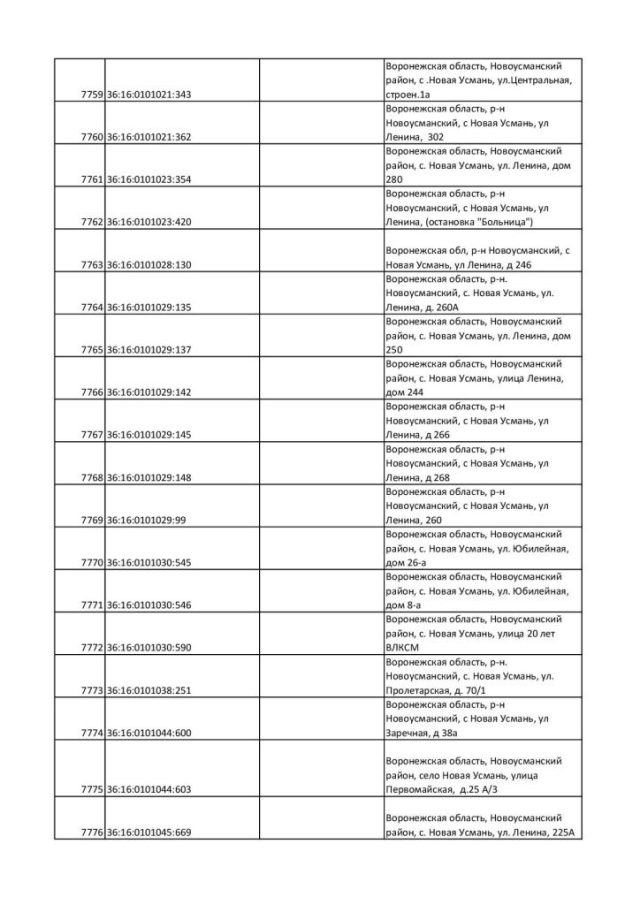 | | | | |
|---|---|---|---|
| 7759 | 36:16:0101021:343 | | Воронежская область, Новоусманский район, с .Новая Усмань, ул.Центральная, строен.1а |
| 7760 | 36:16:0101021:362 | | Воронежская область, р-н Новоусманский, с Новая Усмань, ул Ленина, 302 |
| 7761 | 36:16:0101023:354 | | Воронежская область, Новоусманский район, с. Новая Усмань, ул. Ленина, дом 280 |
| 7762 | 36:16:0101023:420 | | Воронежская область, р-н Новоусманский, с Новая Усмань, ул Ленина, (остановка "Больница") |
| 7763 | 36:16:0101028:130 | | Воронежская обл, р-н Новоусманский, с Новая Усмань, ул Ленина, д 246 |
| 7764 | 36:16:0101029:135 | | Воронежская область, р-н. Новоусманский, с. Новая Усмань, ул. Ленина, д. 260А |
| 7765 | 36:16:0101029:137 | | Воронежская область, Новоусманский район, с. Новая Усмань, ул. Ленина, дом 250 |
| 7766 | 36:16:0101029:142 | | Воронежская область, Новоусманский район, с. Новая Усмань, улица Ленина, дом 244 |
| 7767 | 36:16:0101029:145 | | Воронежская область, р-н Новоусманский, с Новая Усмань, ул Ленина, д 266 |
| 7768 | 36:16:0101029:148 | | Воронежская область, р-н Новоусманский, с Новая Усмань, ул Ленина, д 268 |
| 7769 | 36:16:0101029:99 | | Воронежская область, р-н Новоусманский, с Новая Усмань, ул Ленина, 260 |
| 7770 | 36:16:0101030:545 | | Воронежская область, Новоусманский район, с. Новая Усмань, ул. Юбилейная, дом 26-а |
| 7771 | 36:16:0101030:546 | | Воронежская область, Новоусманский район, с. Новая Усмань, ул. Юбилейная, дом 8-а |
| 7772 | 36:16:0101030:590 | | Воронежская область, Новоусманский район, с. Новая Усмань, улица 20 лет ВЛКСМ |
| 7773 | 36:16:0101038:251 | | Воронежская область, р-н. Новоусманский, с. Новая Усмань, ул. Пролетарская, д. 70/1 |
| 7774 | 36:16:0101044:600 | | Воронежская область, р-н Новоусманский, с Новая Усмань, ул Заречная, д 38а |
| 7775 | 36:16:0101044:603 | | Воронежская область, Новоусманский район, село Новая Усмань, улица Первомайская, д.25 А/3 |
| 7776 | 36:16:0101045:669 | | Воронежская область, Новоусманский район, с. Новая Усмань, ул. Ленина, 225А |